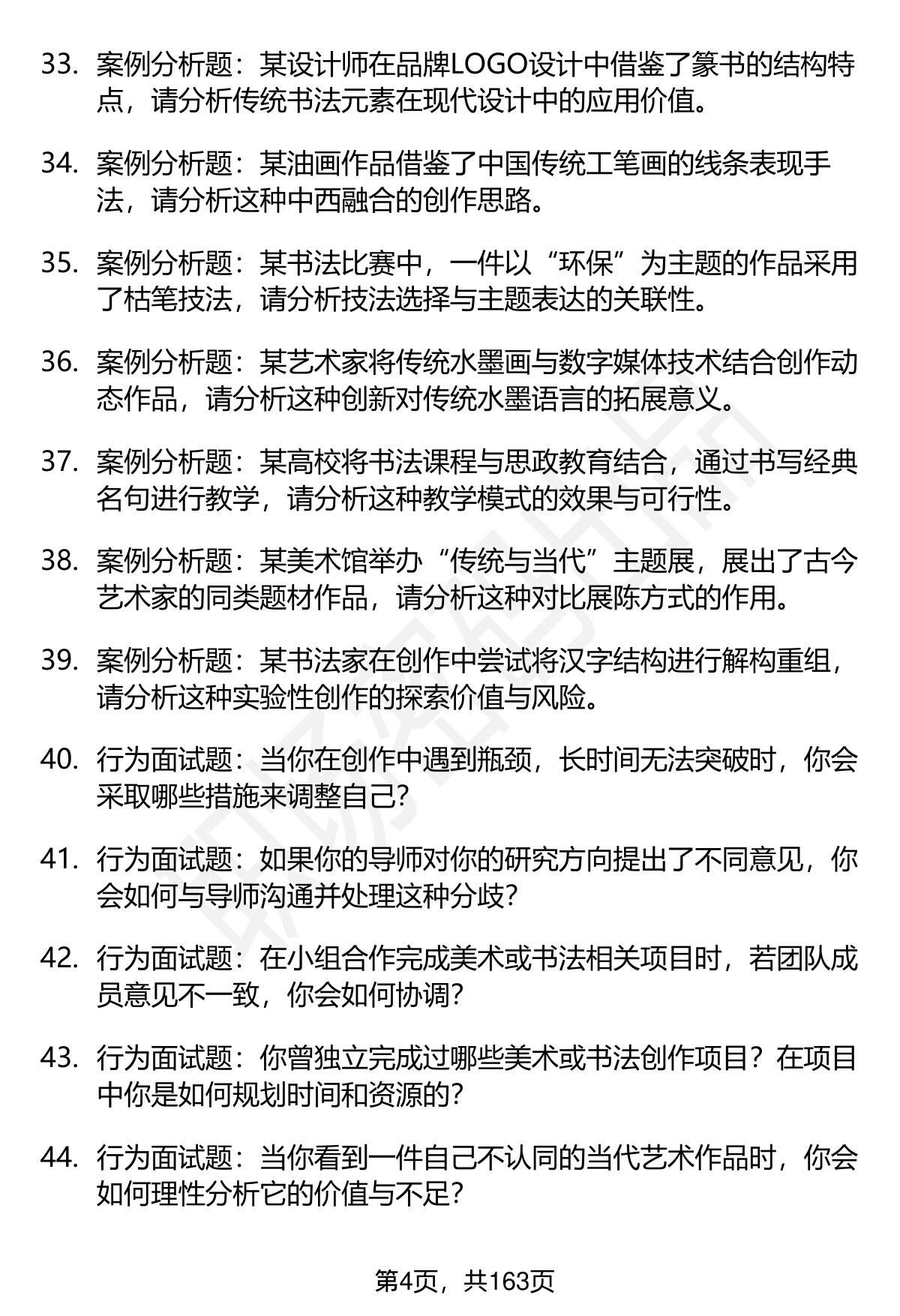 33. 案例分析题：某设计师在品牌LOGO设计中借鉴了篆书的结构特点，请分析传统书法元素在现代设计中的应用价值。

34. 案例分析题：某油画作品借鉴了中国传统工笔画的线条表现手法，请分析这种中西融合的创作思路。

35. 案例分析题：某书法比赛中，一件以“环保”为主题的作品采用了枯笔技法，请分析技法选择与主题表达的关联性。

36. 案例分析题：某艺术家将传统水墨画与数字媒体技术结合创作动态作品，请分析这种创新对传统水墨语言的拓展意义。

37. 案例分析题：某高校将书法课程与思政教育结合，通过书写经典名句进行教学，请分析这种教学模式的效果与可行性。

38. 案例分析题：某美术馆举办“传统与当代”主题展，展出了古今艺术家的同类题材作品，请分析这种对比展陈方式的作用。

39. 案例分析题：某书法家在创作中尝试将汉字结构进行解构重组，请分析这种实验性创作的探索价值与风险。

40. 行为面试题：当你在创作中遇到瓶颈，长时间无法突破时，你会采取哪些措施来调整自己？

41. 行为面试题：如果你的导师对你的研究方向提出了不同意见，你会如何与导师沟通并处理这种分歧？

42. 行为面试题：在小组合作完成美术或书法相关项目时，若团队成员意见不一致，你会如何协调？

43. 行为面试题：你曾独立完成过哪些美术或书法创作项目？在项目中你是如何规划时间和资源的？

44. 行为面试题：当你看到一件自己不认同的当代艺术作品时，你会如何理性分析它的价值与不足？

第4页，共163页